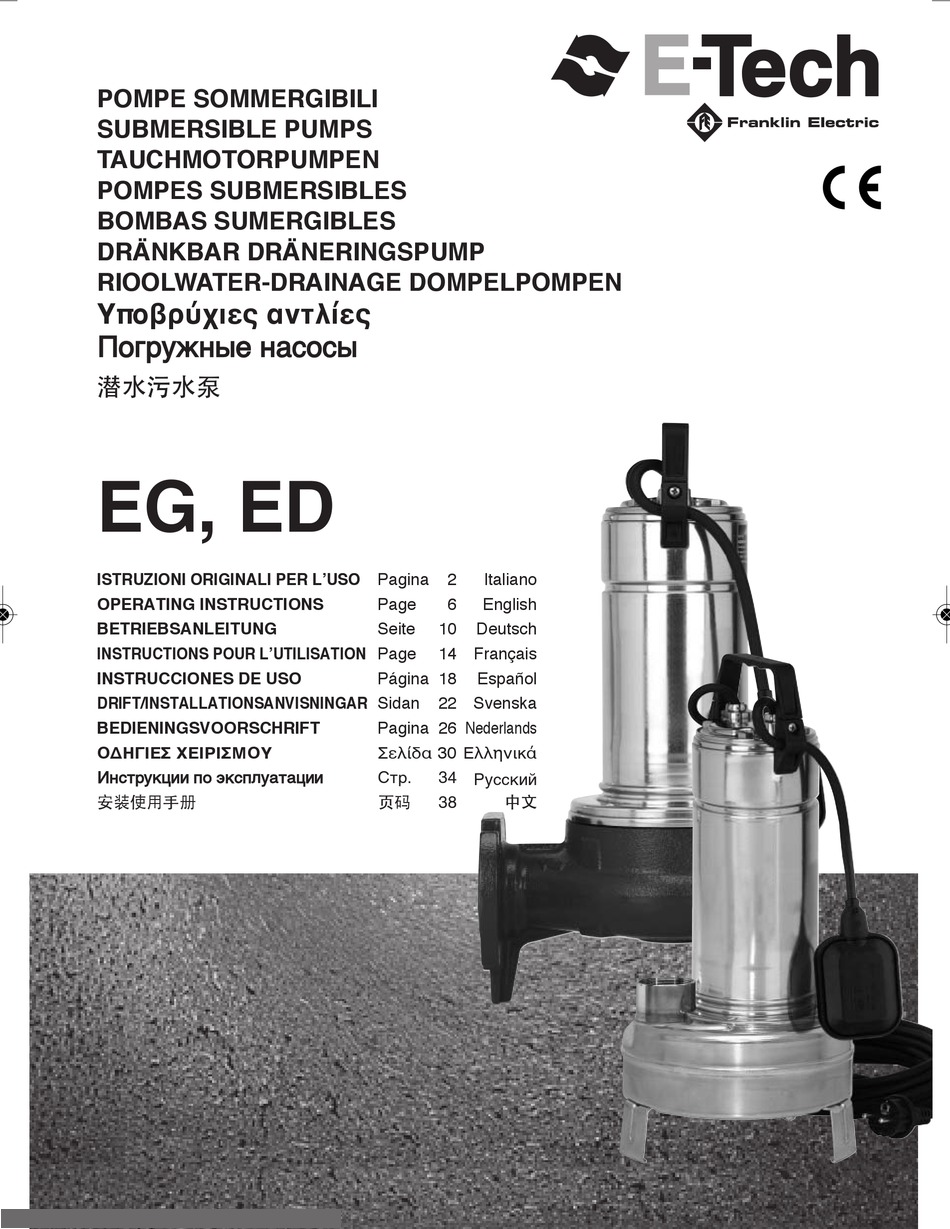 E-Tech
Franklin Electric

CE

POMPE SOMMERGIBILI
SUBMERSIBLE PUMPS
TAUCHMOTORPUMPEN
POMPES SUBMERSIBLES
BOMBAS SUMERGIBLES
DRÄNKBAR DRÄNERINGSPUMP
RIOOLWATER-DRAINAGE DOMPELPOMPEN
Υποβρύχιες αντλίες
Погружные насосы
潜水污水泵

EG, ED

| | | | |
|---|---|---|---|
| ISTRUZIONI ORIGINALI PER L'USO | Pagina | 2 | Italiano |
| OPERATING INSTRUCTIONS | Page | 6 | English |
| BETRIEBSANLEITUNG | Seite | 10 | Deutsch |
| INSTRUCTIONS POUR L'UTILISATION | Page | 14 | Français |
| INSTRUCCIONES DE USO | Página | 18 | Español |
| DRIFT/INSTALLATIONSANVISNINGAR | Sidan | 22 | Svenska |
| BEDIENINGSVOORSCHRIFT | Pagina | 26 | Nederlands |
| ΟΔΗΓΙΕΣ ΧΕΙΡΙΣΜΟΥ | Σελίδα | 30 | Ελληνικά |
| Инструкции по эксплуатации | Стр. | 34 | Русский |
| 安装使用手册 | 页码 | 38 | 中文 |